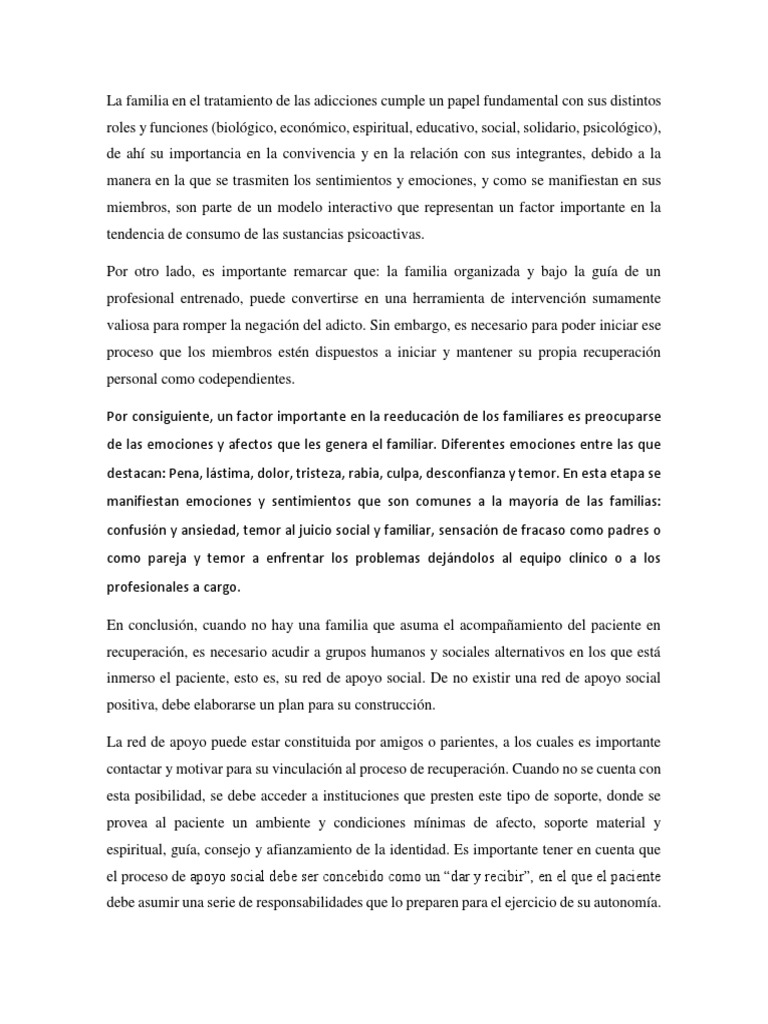 La familia en el tratamiento de las adicciones cumple un papel fundamental con sus distintos roles y funciones (biológico, económico, espiritual, educativo, social, solidario, psicológico), de ahí su importancia en la convivencia y en la relación con sus integrantes, debido a la manera en la que se trasmiten los sentimientos y emociones, y como se manifiestan en sus miembros, son parte de un modelo interactivo que representan un factor importante en la tendencia de consumo de las sustancias psicoactivas.

Por otro lado, es importante remarcar que: la familia organizada y bajo la guía de un profesional entrenado, puede convertirse en una herramienta de intervención sumamente valiosa para romper la negación del adicto. Sin embargo, es necesario para poder iniciar ese proceso que los miembros estén dispuestos a iniciar y mantener su propia recuperación personal como codependientes.

Por consiguiente, un factor importante en la reeducación de los familiares es preocuparse de las emociones y afectos que les genera el familiar. Diferentes emociones entre las que destacan: Pena, lástima, dolor, tristeza, rabia, culpa, desconfianza y temor. En esta etapa se manifiestan emociones y sentimientos que son comunes a la mayoría de las familias: confusión y ansiedad, temor al juicio social y familiar, sensación de fracaso como padres o como pareja y temor a enfrentar los problemas dejándolos al equipo clínico o a los profesionales a cargo.

En conclusión, cuando no hay una familia que asuma el acompañamiento del paciente en recuperación, es necesario acudir a grupos humanos y sociales alternativos en los que está inmerso el paciente, esto es, su red de apoyo social. De no existir una red de apoyo social positiva, debe elaborarse un plan para su construcción.

La red de apoyo puede estar constituida por amigos o parientes, a los cuales es importante contactar y motivar para su vinculación al proceso de recuperación. Cuando no se cuenta con esta posibilidad, se debe acceder a instituciones que presten este tipo de soporte, donde se provea al paciente un ambiente y condiciones mínimas de afecto, soporte material y espiritual, guía, consejo y afianzamiento de la identidad. Es importante tener en cuenta que el proceso de apoyo social debe ser concebido como un “dar y recibir”, en el que el paciente debe asumir una serie de responsabilidades que lo preparen para el ejercicio de su autonomía.